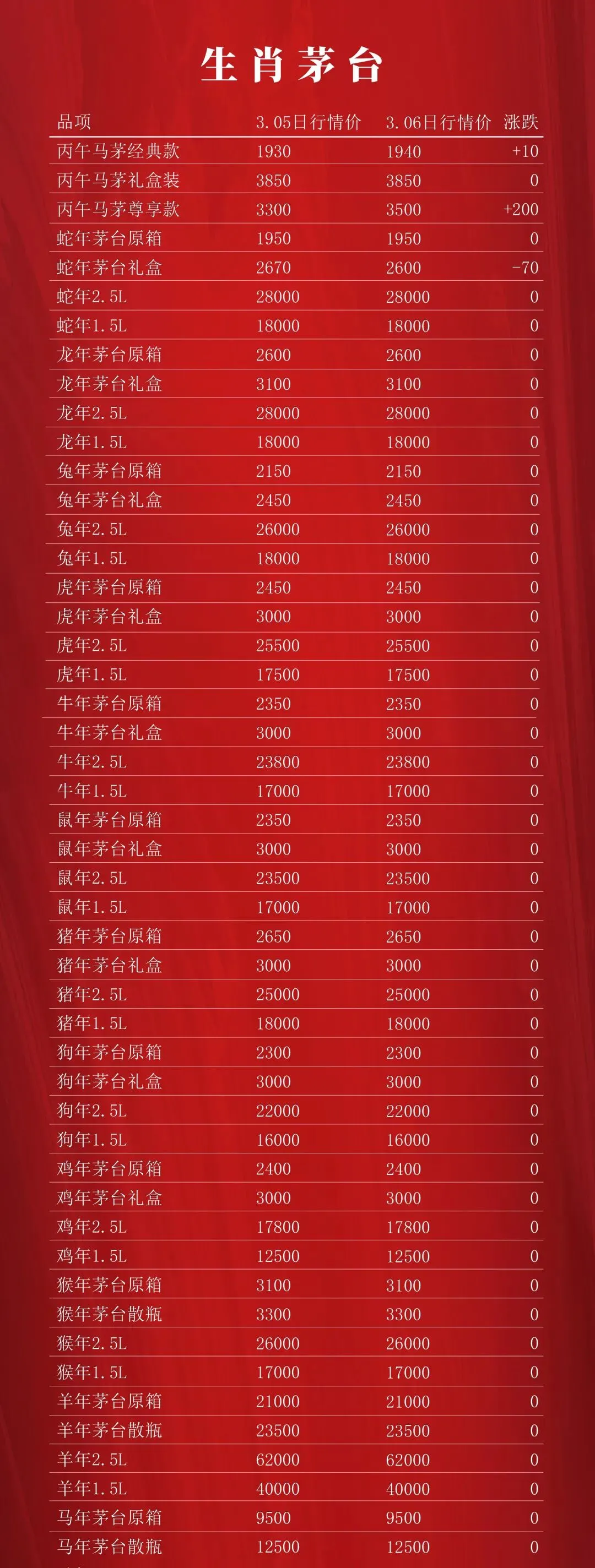 生肖茅台

| 品项 | 3.05日行情价 | 3.06日行情价 | 涨跌 |
|---|---|---|---|
| 丙午马茅经典款 | 1930 | 1940 | +10 |
| 丙午马茅礼盒装 | 3850 | 3850 | 0 |
| 丙午马茅尊享款 | 3300 | 3500 | +200 |
| 蛇年茅台原箱 | 1950 | 1950 | 0 |
| 蛇年茅台礼盒 | 2670 | 2600 | -70 |
| 蛇年2.5L | 28000 | 28000 | 0 |
| 蛇年1.5L | 18000 | 18000 | 0 |
| 龙年茅台原箱 | 2600 | 2600 | 0 |
| 龙年茅台礼盒 | 3100 | 3100 | 0 |
| 龙年2.5L | 28000 | 28000 | 0 |
| 龙年1.5L | 18000 | 18000 | 0 |
| 兔年茅台原箱 | 2150 | 2150 | 0 |
| 兔年茅台礼盒 | 2450 | 2450 | 0 |
| 兔年2.5L | 26000 | 26000 | 0 |
| 兔年1.5L | 18000 | 18000 | 0 |
| 虎年茅台原箱 | 2450 | 2450 | 0 |
| 虎年茅台礼盒 | 3000 | 3000 | 0 |
| 虎年2.5L | 25500 | 25500 | 0 |
| 虎年1.5L | 17500 | 17500 | 0 |
| 牛年茅台原箱 | 2350 | 2350 | 0 |
| 牛年茅台礼盒 | 3000 | 3000 | 0 |
| 牛年2.5L | 23800 | 23800 | 0 |
| 牛年1.5L | 17000 | 17000 | 0 |
| 鼠年茅台原箱 | 2350 | 2350 | 0 |
| 鼠年茅台礼盒 | 3000 | 3000 | 0 |
| 鼠年2.5L | 23500 | 23500 | 0 |
| 鼠年1.5L | 17000 | 17000 | 0 |
| 猪年茅台原箱 | 2650 | 2650 | 0 |
| 猪年茅台礼盒 | 3000 | 3000 | 0 |
| 猪年2.5L | 25000 | 25000 | 0 |
| 猪年1.5L | 18000 | 18000 | 0 |
| 狗年茅台原箱 | 2300 | 2300 | 0 |
| 狗年茅台礼盒 | 3000 | 3000 | 0 |
| 狗年2.5L | 22000 | 22000 | 0 |
| 狗年1.5L | 16000 | 16000 | 0 |
| 鸡年茅台原箱 | 2400 | 2400 | 0 |
| 鸡年茅台礼盒 | 3000 | 3000 | 0 |
| 鸡年2.5L | 17800 | 17800 | 0 |
| 鸡年1.5L | 12500 | 12500 | 0 |
| 猴年茅台原箱 | 3100 | 3100 | 0 |
| 猴年茅台散瓶 | 3300 | 3300 | 0 |
| 猴年2.5L | 26000 | 26000 | 0 |
| 猴年1.5L | 17000 | 17000 | 0 |
| 羊年茅台原箱 | 21000 | 21000 | 0 |
| 羊年茅台散瓶 | 23500 | 23500 | 0 |
| 羊年2.5L | 62000 | 62000 | 0 |
| 羊年1.5L | 40000 | 40000 | 0 |
| 马年茅台原箱 | 9500 | 9500 | 0 |
| 马年茅台散瓶 | 12500 | 12500 | 0 |